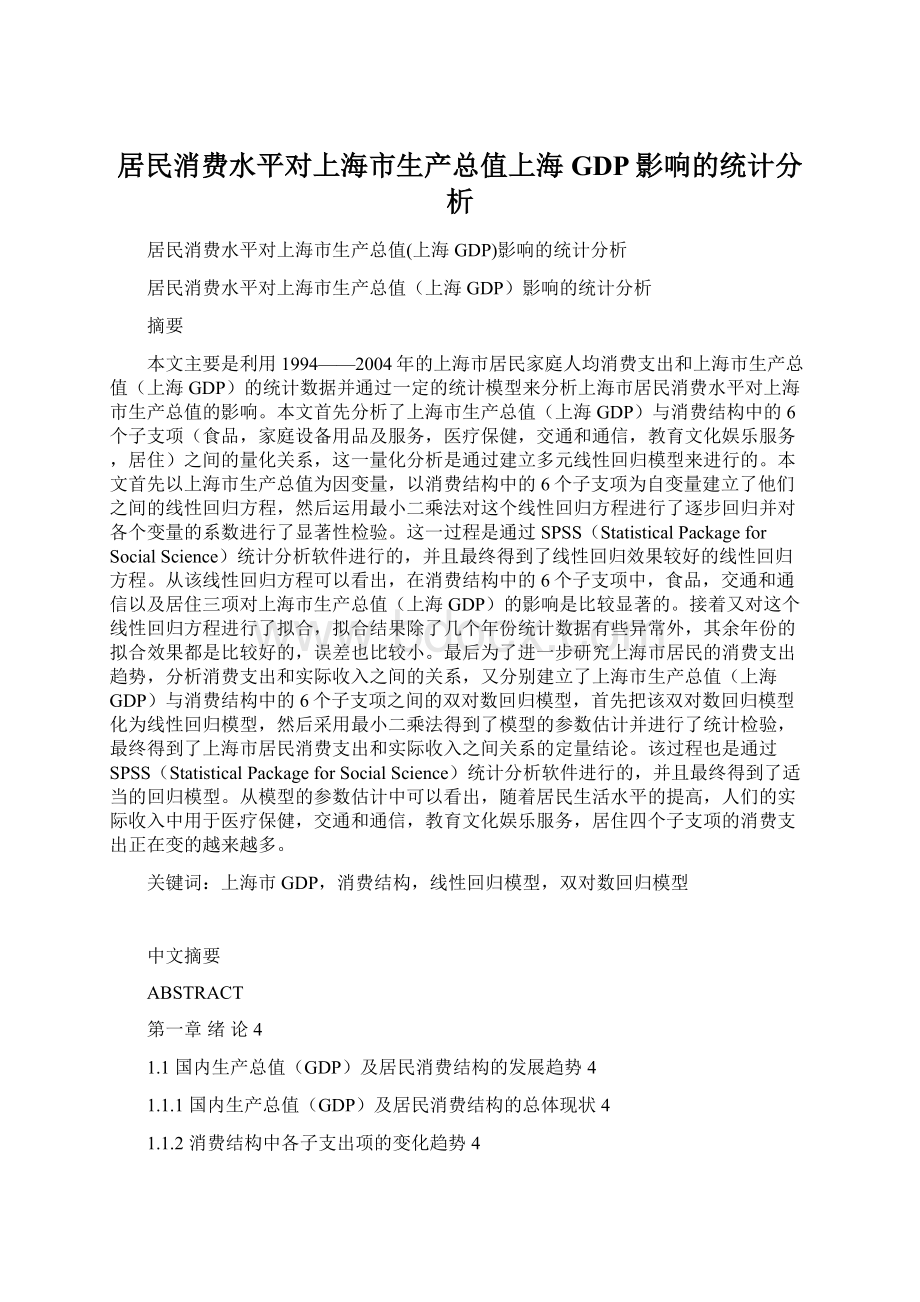 居民消费水平对上海市生产总值上海GDP影响的统计分析

居民消费水平对上海市生产总值(上海GDP)影响的统计分析

居民消费水平对上海市生产总值（上海GDP）影响的统计分析

摘要

本文主要是利用1994——2004年的上海市居民家庭人均消费支出和上海市生产总值（上海GDP）的统计数据并通过一定的统计模型来分析上海市居民消费水平对上海市生产总值的影响。本文首先分析了上海市生产总值（上海GDP）与消费结构中的6个子支项（食品，家庭设备用品及服务，医疗保健，交通和通信，教育文化娱乐服务，居住）之间的量化关系，这一量化分析是通过建立多元线性回归模型来进行的。本文首先以上海市生产总值为因变量，以消费结构中的6个子支项为自变量建立了他们之间的线性回归方程，然后运用最小二乘法对这个线性回归方程进行了逐步回归并对各个变量的系数进行了显著性检验。这一过程是通过SPSS（Statistical Package for Social Science）统计分析软件进行的，并且最终得到了线性回归效果较好的线性回归方程。从该线性回归方程可以看出，在消费结构中的6个子支项中，食品，交通和通信以及居住三项对上海市生产总值（上海GDP）的影响是比较显著的。接着又对这个线性回归方程进行了拟合，拟合结果除了几个年份统计数据有些异常外，其余年份的拟合效果都是比较好的，误差也比较小。最后为了进一步研究上海市居民的消费支出趋势，分析消费支出和实际收入之间的关系，又分别建立了上海市生产总值（上海GDP）与消费结构中的6个子支项之间的双对数回归模型，首先把该双对数回归模型化为线性回归模型，然后采用最小二乘法得到了模型的参数估计并进行了统计检验，最终得到了上海市居民消费支出和实际收入之间关系的定量结论。该过程也是通过SPSS（Statistical Package for Social Science）统计分析软件进行的，并且最终得到了适当的回归模型。从模型的参数估计中可以看出，随着居民生活水平的提高，人们的实际收入中用于医疗保健，交通和通信，教育文化娱乐服务，居住四个子支项的消费支出正在变的越来越多。

关键词：上海市GDP，消费结构，线性回归模型，双对数回归模型

中文摘要

ABSTRACT

第一章 绪 论 4

1.1 国内生产总值（GDP）及居民消费结构的发展趋势 4

1.1.1 国内生产总值（GDP）及居民消费结构的总体现状 4

1.1.2 消费结构中各子支出项的变化趋势 4